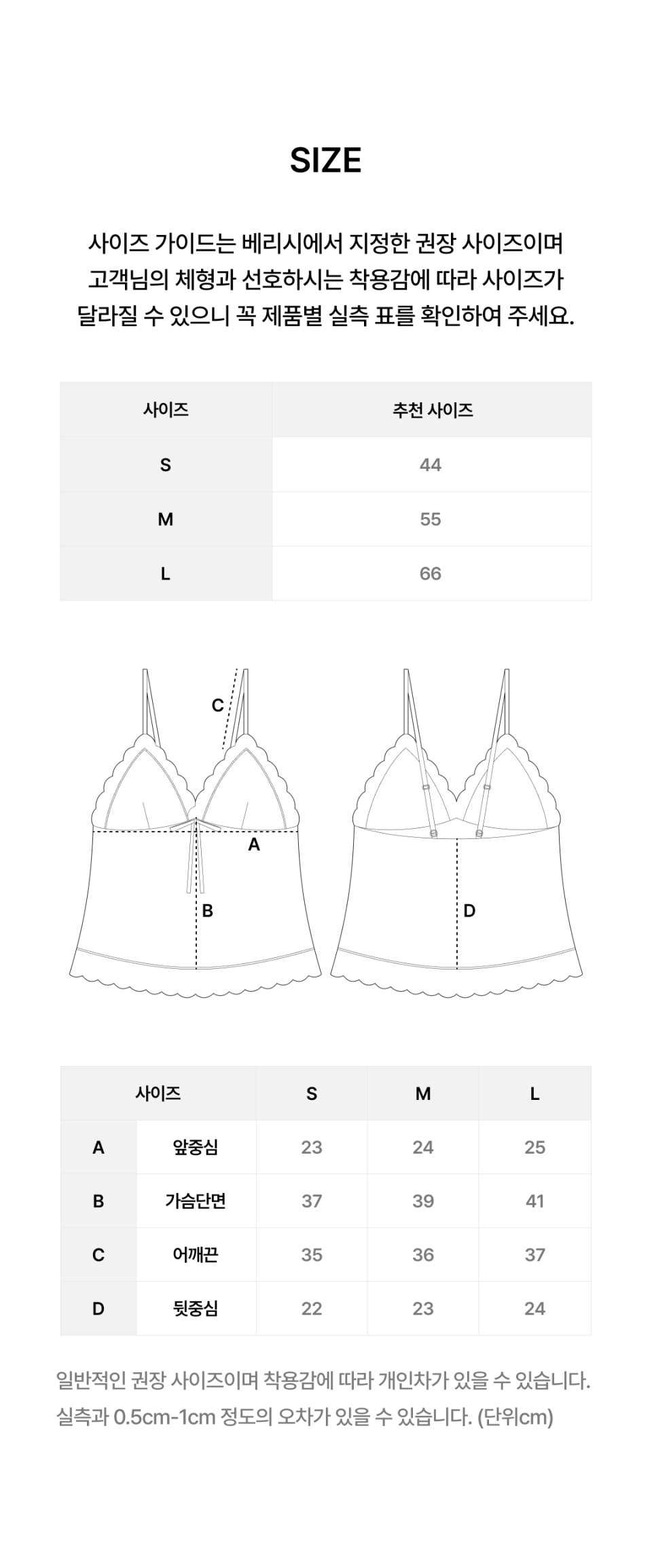 SIZE

사이즈 가이드는 베리시에서 지정한 권장 사이즈이며 고객님의 체형과 선호하시는 착용감에 따라 사이즈가 달라질 수 있으니 꼭 제품별 실측 표를 확인하여 주세요.

| 사이즈 | 추천 사이즈 |
|---|---|
| S | 44 |
| M | 55 |
| L | 66 |

C
A
B
D

| 사이즈 | | S | M | L |
|---|---|---|---|---|
| A | 앞중심 | 23 | 24 | 25 |
| B | 가슴단면 | 37 | 39 | 41 |
| C | 어깨끈 | 35 | 36 | 37 |
| D | 뒷중심 | 22 | 23 | 24 |

일반적인 권장 사이즈이며 착용감에 따라 개인차가 있을 수 있습니다.
실측과 0.5cm-1cm 정도의 오차가 있을 수 있습니다. (단위cm)